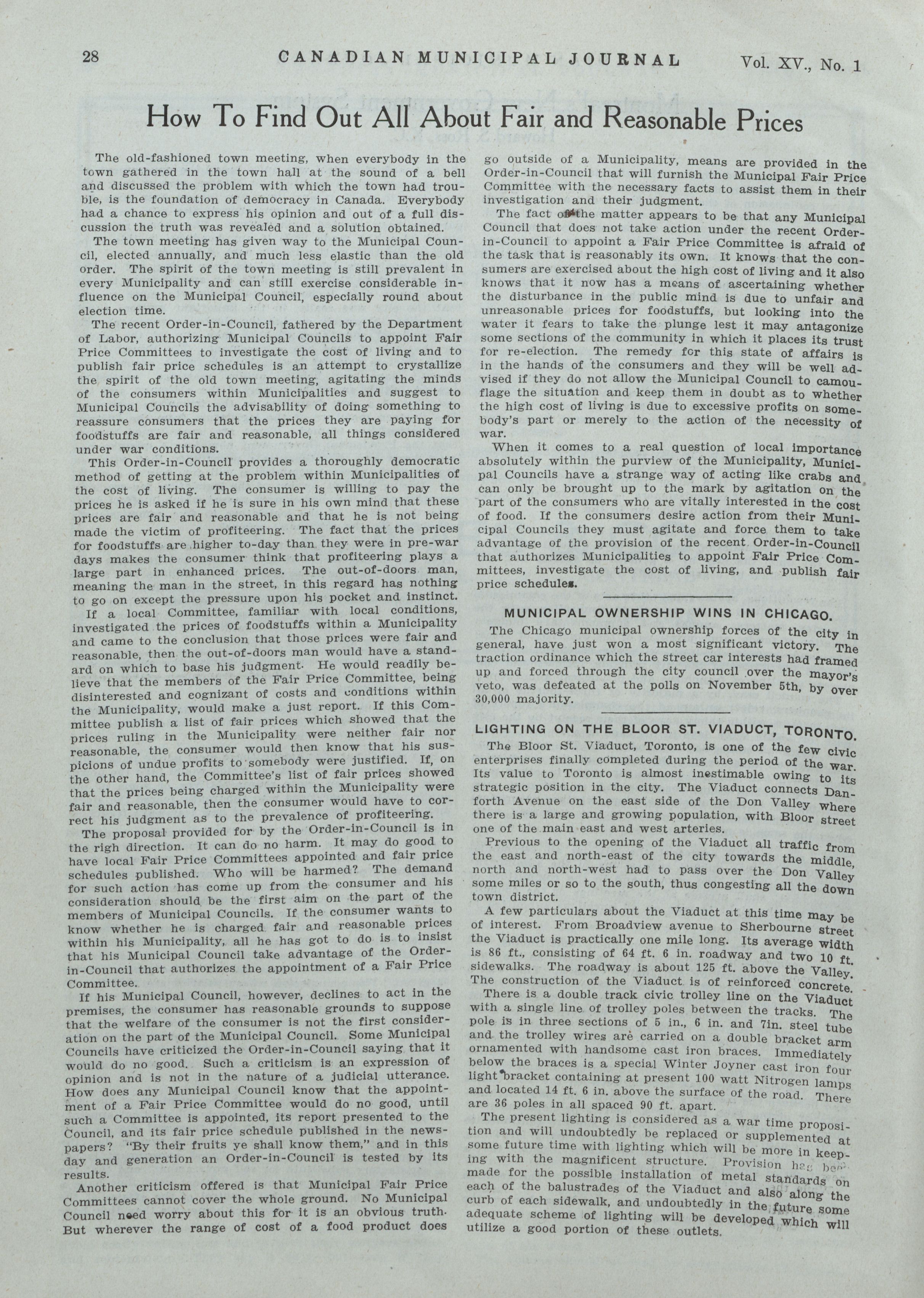 28 CANADIAN MUNICIPAL JOURNAL Vol. XV., No. 1

How To Find Out All About Fair and Reasonable Prices

The old-fashioned town meeting, when everybody in the town gathered in the town hall at the sound of a bell and discussed the problem with which the town had trouble, is the foundation of democracy in Canada. Everybody had a chance to express his opinion and out of a full discussion the truth was revealed and a solution obtained.

The town meeting has given way to the Municipal Council, elected annually, and much less elastic than the old order. The spirit of the town meeting is still prevalent in every Municipality and can still exercise considerable influence on the Municipal Council, especially round about election time.

The recent Order-in-Council, fathered by the Department of Labor, authorizing Municipal Councils to appoint Fair Price Committees to investigate the cost of living and to publish fair price schedules is an attempt to crystallize the spirit of the old town meeting, agitating the minds of the consumers within Municipalities and suggest to Municipal Councils the advisability of doing something to reassure consumers that the prices they are paying for foodstuffs are fair and reasonable, all things considered under war conditions.

This Order-in-Council provides a thoroughly democratic method of getting at the problem within Municipalities of the cost of living. The consumer is willing to pay the prices he is asked if he is sure in his own mind that these prices are fair and reasonable and that he is not being made the victim of profiteering. The fact that the prices for foodstuffs are higher to-day than they were in pre-war days makes the consumer think that profiteering plays a large part in enhanced prices. The out-of-doors man, meaning the man in the street, in this regard has nothing to go on except the pressure upon his pocket and instinct.

If a local Committee, familiar with local conditions, investigated the prices of foodstuffs within a Municipality and came to the conclusion that those prices were fair and reasonable, then the out-of-doors man would have a standard on which to base his judgment. He would readily believe that the members of the Fair Price Committee, being disinterested and cognizant of costs and conditions within the Municipality, would make a just report. If this Committee publish a list of fair prices which showed that the prices ruling in the Municipality were neither fair nor reasonable, the consumer would then know that his suspicions of undue profits to somebody were justified. If, on the other hand, the Committee's list of fair prices showed that the prices being charged within the Municipality were fair and reasonable, then the consumer would have to correct his judgment as to the prevalence of profiteering.

The proposal provided for by the Order-in-Council is in the righ direction. It can do no harm. It may do good to have local Fair Price Committees appointed and fair price schedules published. Who will be harmed? The demand for such action has come up from the consumer and his consideration should be the first aim on the part of the members of Municipal Councils. If the consumer wants to know whether he is charged fair and reasonable prices within his Municipality, all he has got to do is to insist that his Municipal Council take advantage of the Order-in-Council that authorizes the appointment of a Fair Price Committee.

If his Municipal Council, however, declines to act in the premises, the consumer has reasonable grounds to suppose that the welfare of the consumer is not the first consideration on the part of the Municipal Council. Some Municipal Councils have criticized the Order-in-Council saying that it would do no good. Such a criticism is an expression of opinion and is not in the nature of a judicial utterance. How does any Municipal Council know that the appointment of a Fair Price Committee would do no good, until such a Committee is appointed, its report presented to the Council, and its fair price schedule published in the newspapers? "By their fruits ye shall know them," and in this day and generation an Order-in-Council is tested by its results.

Another criticism offered is that Municipal Fair Price Committees cannot cover the whole ground. No Municipal Council need worry about this for it is an obvious truth. But wherever the range of cost of a food product does go outside of a Municipality, means are provided in the Order-in-Council that will furnish the Municipal Fair Price Committee with the necessary facts to assist them in their investigation and their judgment.

The fact of the matter appears to be that any Municipal Council that does not take action under the recent Order-in-Council to appoint a Fair Price Committee is afraid of the task that is reasonably its own. It knows that the consumers are exercised about the high cost of living and it also knows that it now has a means of ascertaining whether the disturbance in the public mind is due to unfair and unreasonable prices for foodstuffs, but looking into the water it fears to take the plunge lest it may antagonize some sections of the community in which it places its trust for re-election. The remedy for this state of affairs is in the hands of the consumers and they will be well advised if they do not allow the Municipal Council to camouflage the situation and keep them in doubt as to whether the high cost of living is due to excessive profits on somebody's part or merely to the action of the necessity of war.

When it comes to a real question of local importance absolutely within the purview of the Municipality, Municipal Councils have a strange way of acting like crabs and can only be brought up to the mark by agitation on the part of the consumers who are vitally interested in the cost of food. If the consumers desire action from their Municipal Councils they must agitate and force them to take advantage of the provision of the recent Order-in-Council that authorizes Municipalities to appoint Fair Price Committees, investigate the cost of living, and publish fair price schedules.

MUNICIPAL OWNERSHIP WINS IN CHICAGO.

The Chicago municipal ownership forces of the city in general, have just won a most significant victory. The traction ordinance which the street car interests had framed up and forced through the city council over the mayor's veto, was defeated at the polls on November 5th, by over 30,000 majority.

LIGHTING ON THE BLOOR ST. VIADUCT, TORONTO.

The Bloor St. Viaduct, Toronto, is one of the few civic enterprises finally completed during the period of the war. Its value to Toronto is almost inestimable owing to its strategic position in the city. The Viaduct connects Danforth Avenue on the east side of the Don Valley where there is a large and growing population, with Bloor street one of the main east and west arteries.

Previous to the opening of the Viaduct all traffic from the east and north-east of the city towards the middle, north and north-west had to pass over the Don Valley some miles or so to the south, thus congesting all the down town district.

A few particulars about the Viaduct at this time may be of interest. From Broadview avenue to Sherbourne street the Viaduct is practically one mile long. Its average width is 86 ft., consisting of 64 ft. 6 in. roadway and two 10 ft. sidewalks. The roadway is about 125 ft. above the Valley. The construction of the Viaduct is of reinforced concrete.

There is a double track civic trolley line on the Viaduct with a single line of trolley poles between the tracks. The pole is in three sections of 5 in., 6 in. and 7in. steel tube and the trolley wires are carried on a double bracket arm ornamented with handsome cast iron braces. Immediately below the braces is a special Winter Joyner cast iron four light bracket containing at present 100 watt Nitrogen lamps and located 14 ft. 6 in. above the surface of the road. There are 36 poles in all spaced 90 ft. apart.

The present lighting is considered as a war time proposition and will undoubtedly be replaced or supplemented at some future time with lighting which will be more in keeping with the magnificent structure. Provision has been made for the possible installation of metal standards on each of the balustrades of the Viaduct and also along the curb of each sidewalk, and undoubtedly in the future some adequate scheme of lighting will be developed which will utilize a good portion of these outlets.